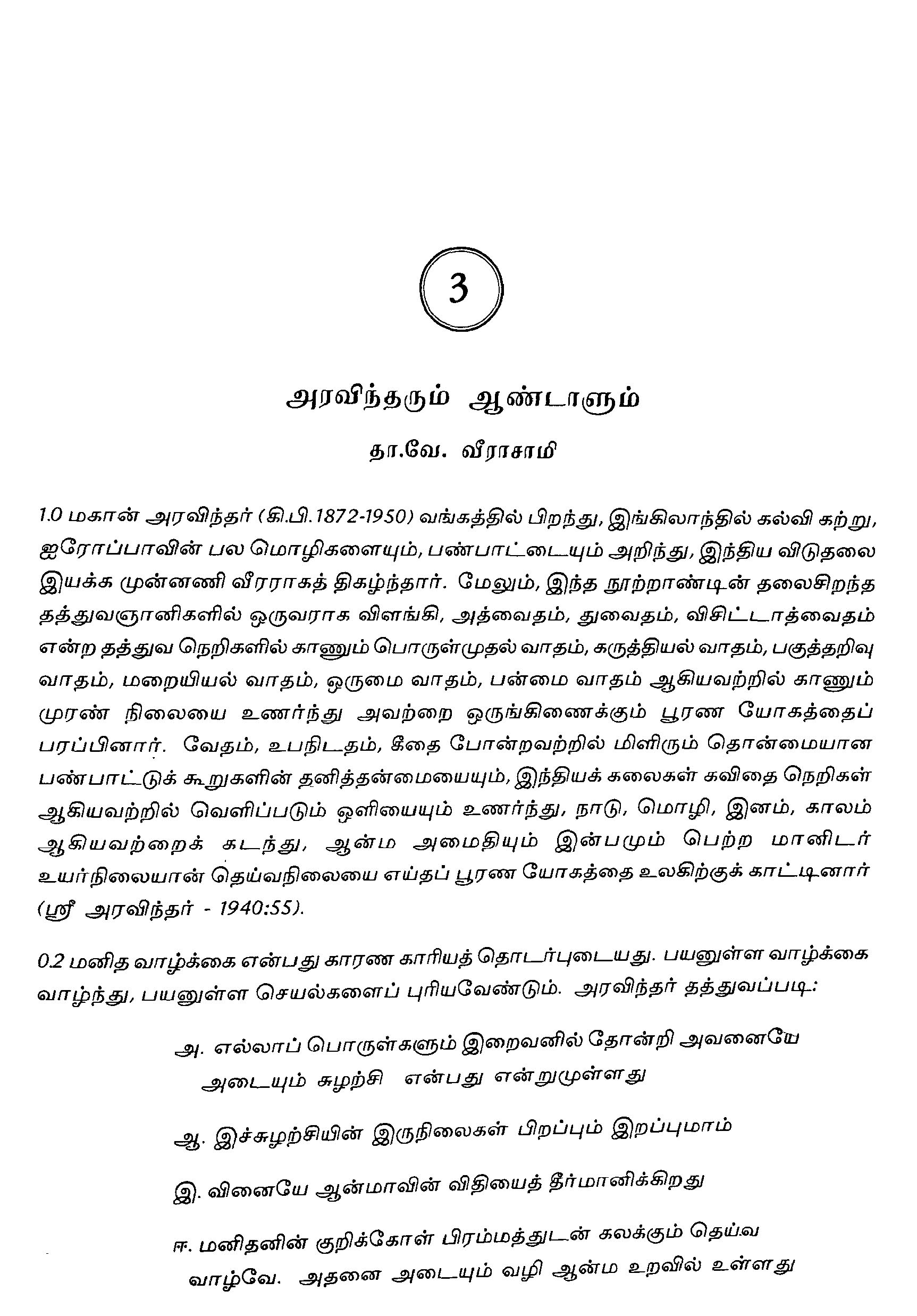 3

அரவிந்தரும் ஆண்டாளும்

தா.வே. வீராசாமி

1.0 மகான் அரவிந்தர் (கி.பி.1872-1950) வங்கத்தில் பிறந்து, இங்கிலாந்தில் கல்வி கற்று, ஐரோப்பாவின் பல மொழிகளையும், பண்பாட்டையும் அறிந்து, இந்திய விடுதலை இயக்க முன்னணி வீரராகத் திகழ்ந்தார். மேலும், இந்த நூற்றாண்டின் தலைசிறந்த தத்துவஞானிகளில் ஒருவராக விளங்கி, அத்வைதம், துவைதம், விசிட்டாத்வைதம் என்ற தத்துவ நெறிகளில் காணும் பொருள்முதல் வாதம், கருத்தியல் வாதம், பகுத்தறிவு வாதம், மறையியல் வாதம், ஒருமை வாதம், பன்மை வாதம் ஆகியவற்றில் காணும் முரண் நிலையை உணர்ந்து அவற்றை ஒருங்கிணைக்கும் பூரண யோகத்தைப் பரப்பினார். வேதம், உபநிடதம், கீதை போன்றவற்றில் மிளிரும் தொன்மையான பண்பாட்டுக் கூறுகளின் தனித்தன்மையையும், இந்தியக் கலைகள் கவிதை நெறிகள் ஆகியவற்றில் வெளிப்படும் ஒளியையும் உணர்ந்து, நாடு, மொழி, இனம், காலம் ஆகியவற்றைக் கடந்து, ஆன்ம அமைதியும் இன்பமும் பெற்ற மானிடர் உயர்நிலையான் தெய்வநிலையை எய்தப் பூரண யோகத்தை உலகிற்குக் காட்டினார் (ஸ்ரீ அரவிந்தர் - 1940:55).

0.2 மனித வாழ்க்கை என்பது காரண காரியத் தொடர்புடையது. பயனுள்ள வாழ்க்கை வாழ்ந்து, பயனுள்ள செயல்களைப் புரியவேண்டும். அரவிந்தர் தத்துவப்படி:

அ. எல்லாப் பொருள்களும் இறைவனில் தோன்றி அவனையே அடையும் சுழற்சி என்பது என்றுமுள்ளது

ஆ. இச்சுழற்சியின் இருநிலைகள் பிறப்பும் இறப்புமாம்

இ. வினையே ஆன்மாவின் விதியைத் தீர்மானிக்கிறது

ஈ. மனிதனின் குறிக்கோள் பிரம்மத்துடன் கலக்கும் தெய்வ வாழ்வே. அதனை அடையும் வழி ஆன்ம உறவில் உள்ளது